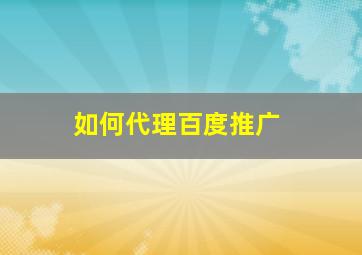 如何代理百度推广